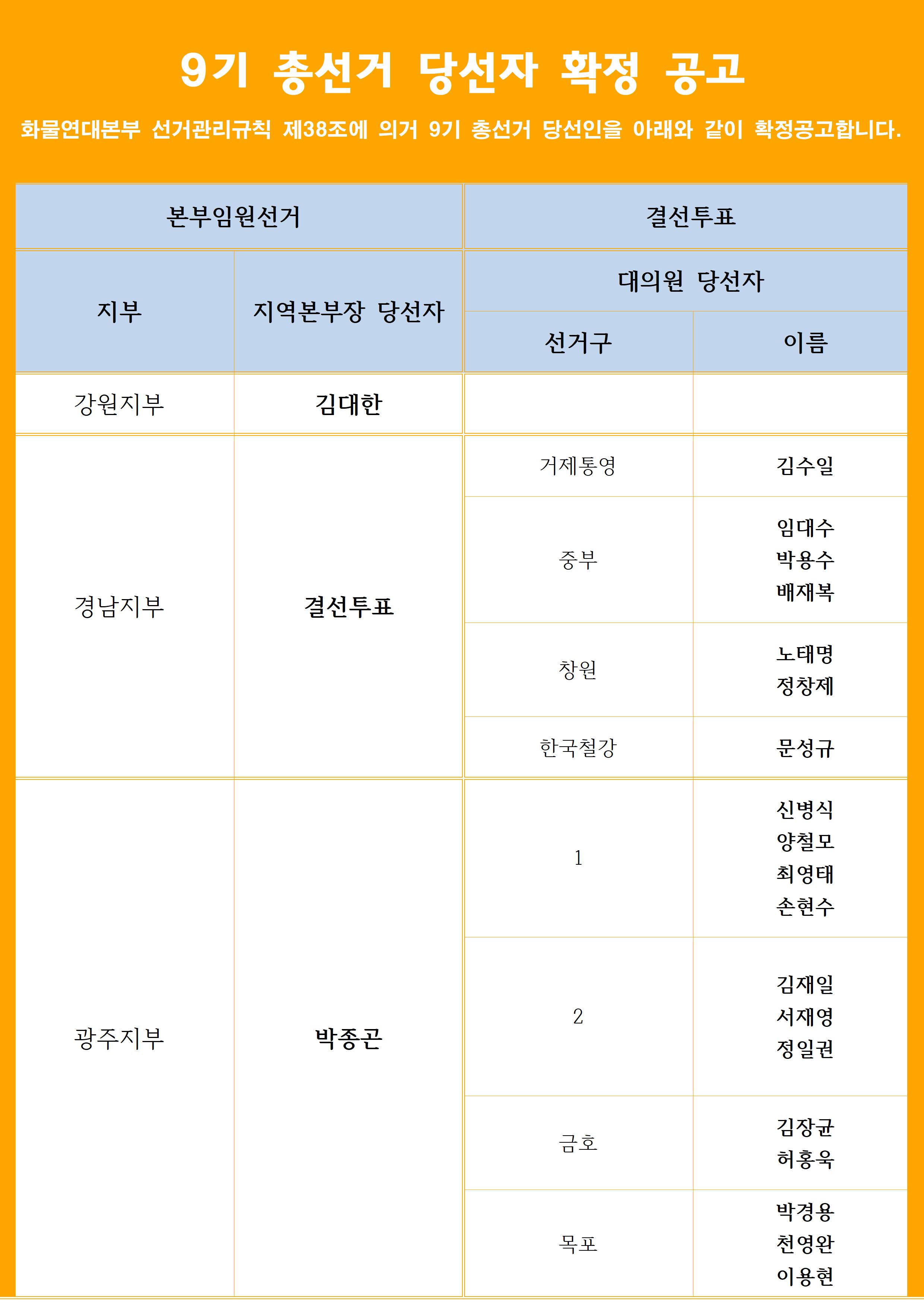 9기 총선거 당선자 확정 공고

화물연대본부 선거관리규칙 제38조에 의거 9기 총선거 당선인을 아래와 같이 확정공고합니다.

| 본부임원선거 | | 결선투표 | |
|---|---|---|---|
| 지부 | 지역본부장 당선자 | 대의원 당선자 | |
| | | 선거구 | 이름 |
| 강원지부 | 김대한 | | |
| 경남지부 | 결선투표 | 거제통영 | 김수일 |
| | | 중부 | 임대수 박용수 배재복 |
| | | 창원 | 노태명 정창제 |
| | | 한국철강 | 문성규 |
| 광주지부 | 박종곤 | 1 | 신병식 양철모 최영태 손현수 |
| | | 2 | 김재일 서재영 정일권 |
| | | 금호 | 김장균 허홍욱 |
| | | 목포 | 박경용 천영완 이용현 |